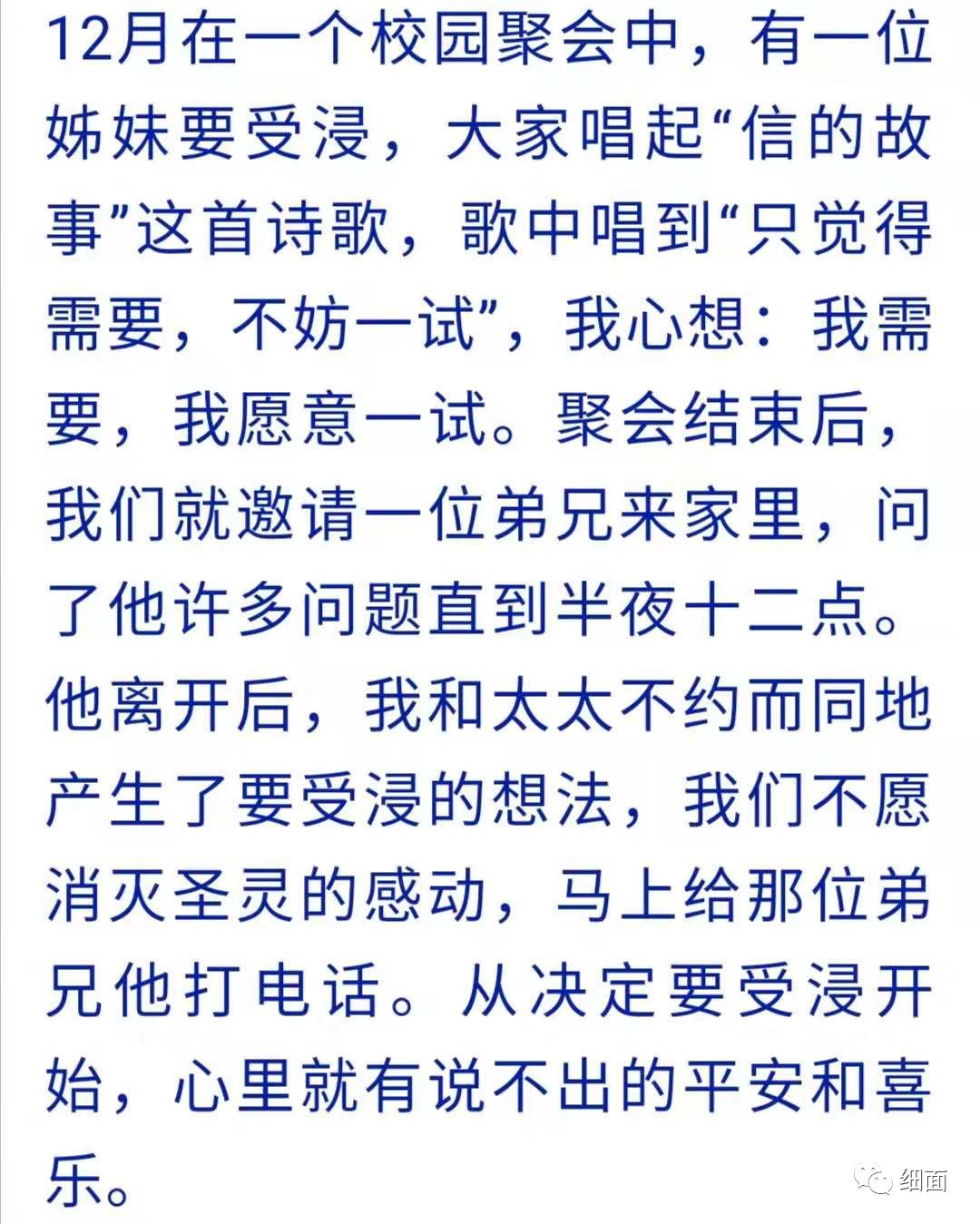 12月在一个校园聚会中，有一位姊妹要受浸，大家唱起“信的故事”这首诗歌，歌中唱到“只觉得需要，不妨一试”，我心想：我需要，我愿意一试。聚会结束后，我们就邀请一位弟兄来家里，问了他许多问题直到半夜十二点。他离开后，我和太太不约而同地产生了要受浸的想法，我们不愿消灭圣灵的感动，马上给那位弟兄他打电话。从决定要受浸开始，心里就有说不出的平安和喜乐。

细面